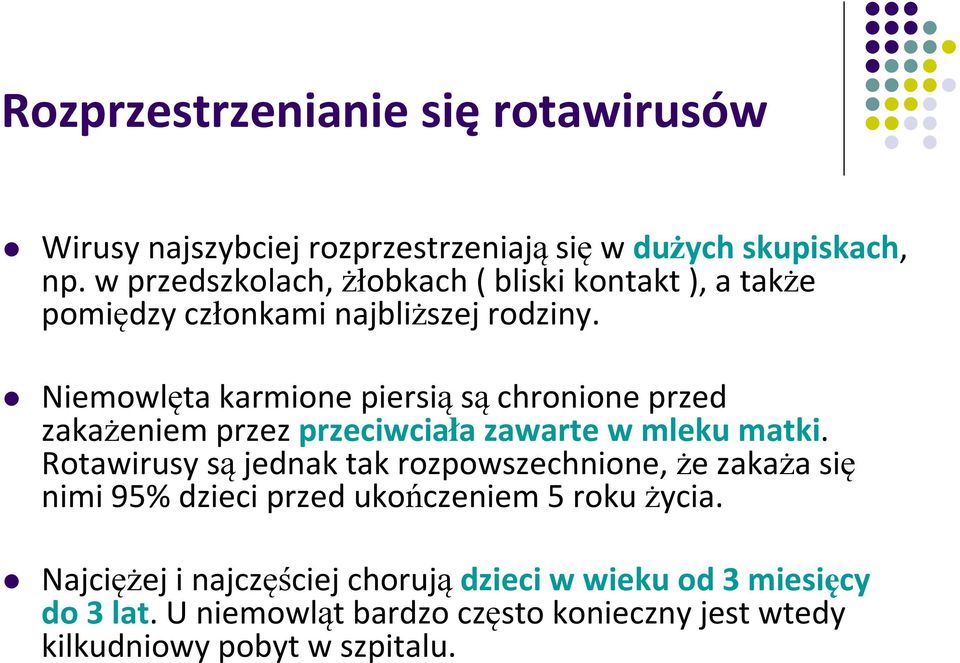 Rozprzestrzenianie się rotawirusów

Wirusy najszybciej rozprzestrzeniają się w dużych skupiskach, np. w przedszkolach, żłobkach ( bliski kontakt ), a także pomiędzy członkami najbliższej rodziny.

Niemowlęta karmione piersią są chronione przed zakażeniem przez przeciwciała zawarte w mleku matki. Rotawirusy są jednak tak rozpowszechnione, że zakaża się nimi 95% dzieci przed ukończeniem 5 roku życia.

Najciężej i najczęściej chorują dzieci w wieku od 3 miesięcy do 3 lat. U niemowląt bardzo często konieczny jest wtedy kilkudniowy pobyt w szpitalu.